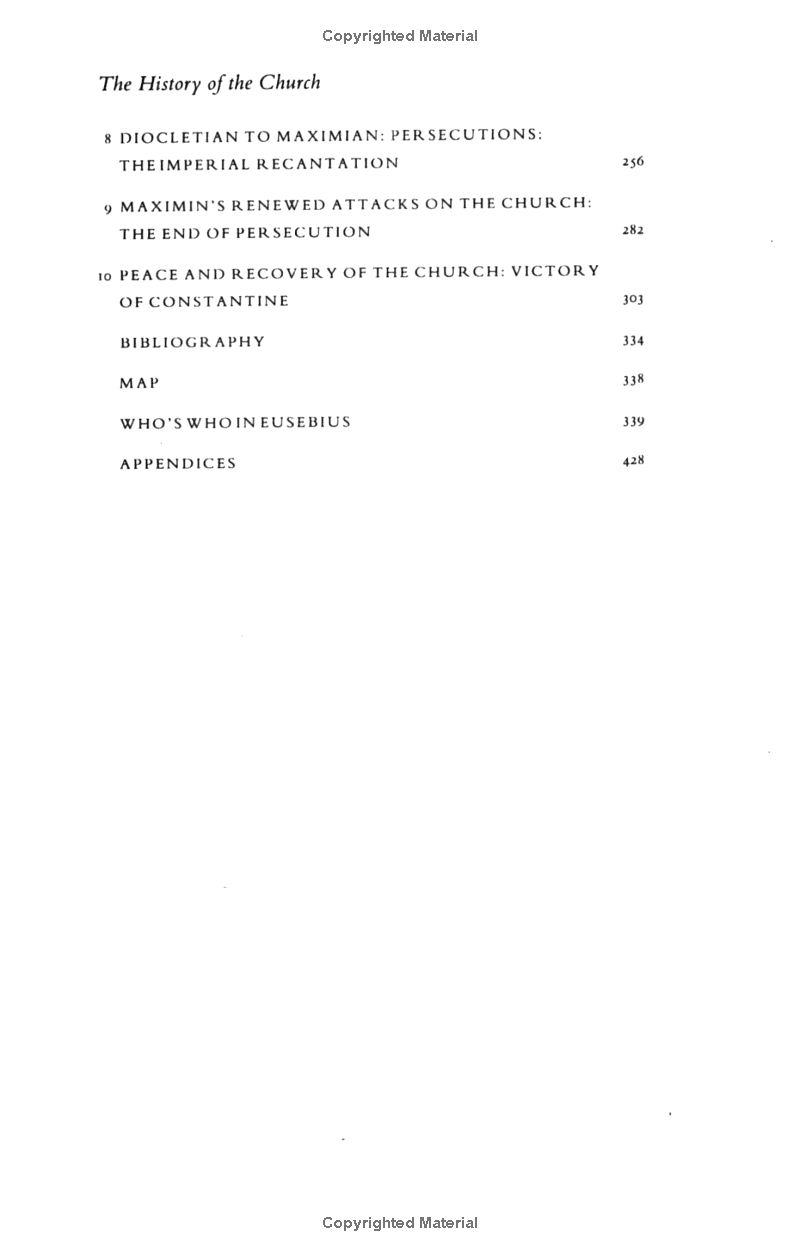 Copyrighted Material

The History of the Church

8 DIOCLETIAN TO MAXIMIAN: PERSECUTIONS: THE IMPERIAL RECANTATION 256

9 MAXIMIN'S RENEWED ATTACKS ON THE CHURCH: THE END OF PERSECUTION 282

10 PEACE AND RECOVERY OF THE CHURCH: VICTORY OF CONSTANTINE 303

BIBLIOGRAPHY 334

MAP 338

WHO'S WHO IN EUSEBIUS 339

APPENDICES 428

Copyrighted Material